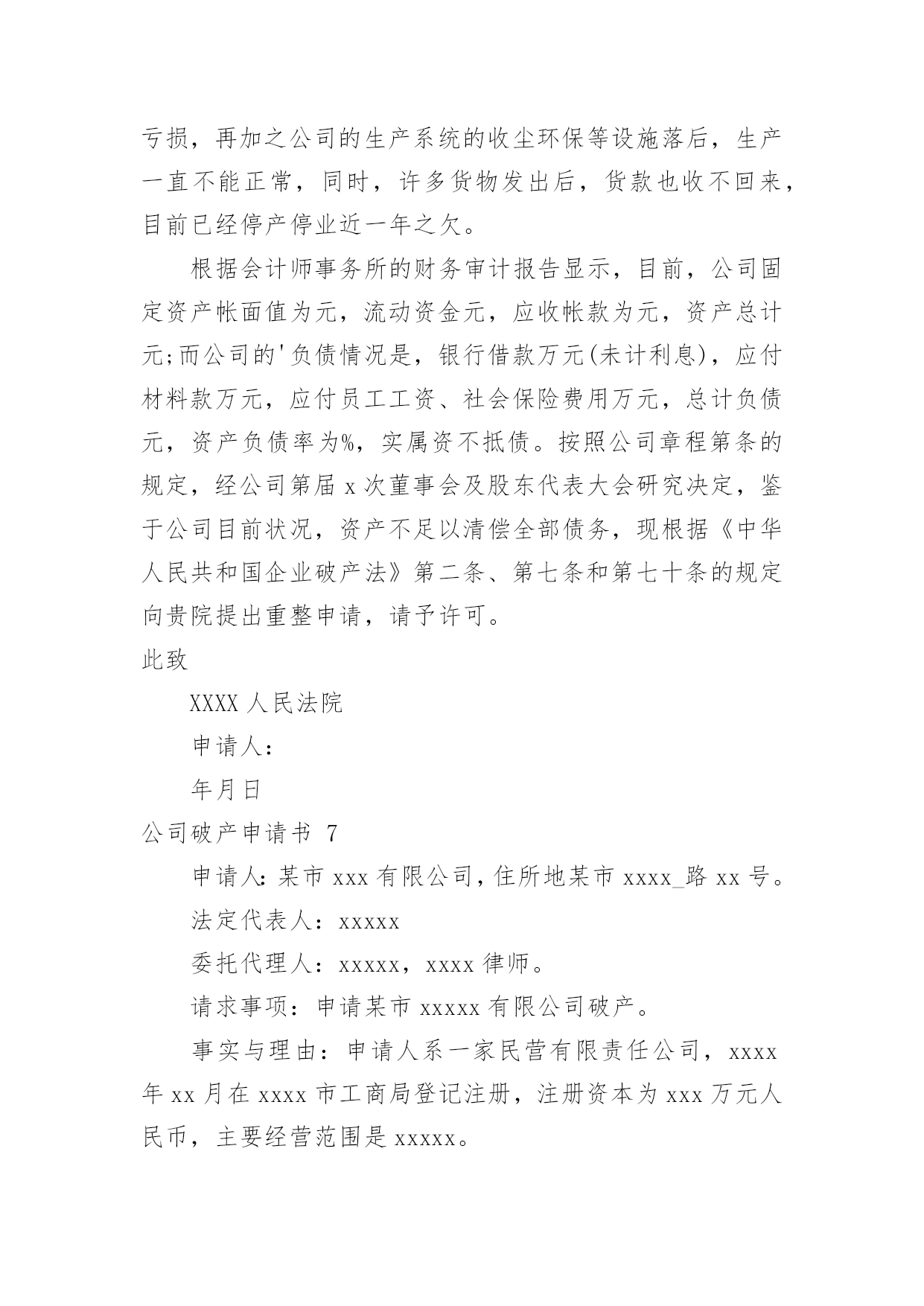 亏损，再加之公司的生产系统的收尘环保等设施落后，生产一直不能正常，同时，许多货物发出后，货款也收不回来，目前已经停产停业近一年之欠。

根据会计师事务所的财务审计报告显示，目前，公司固定资产帐面值为元，流动资金元，应收帐款为元，资产总计元;而公司的'负债情况是，银行借款万元(未计利息)，应付材料款万元，应付员工工资、社会保险费用万元，总计负债元，资产负债率为%，实属资不抵债。按照公司章程第条的规定，经公司第届 x 次董事会及股东代表大会研究决定，鉴于公司目前状况，资产不足以清偿全部债务，现根据《中华人民共和国企业破产法》第二条、第七条和第七十条的规定向贵院提出重整申请，请予许可。

此致

XXXX 人民法院

申请人：

年月日

公司破产申请书 7

申请人:某市 xxx 有限公司,住所地某市 xxxx_路 xx 号。

法定代表人：xxxxx

委托代理人：xxxxx，xxxx 律师。

请求事项：申请某市 xxxxx 有限公司破产。

事实与理由：申请人系一家民营有限责任公司，xxxx 年 xx 月在 xxxx 市工商局登记注册，注册资本为 xxx 万元人民币，主要经营范围是 xxxxx。